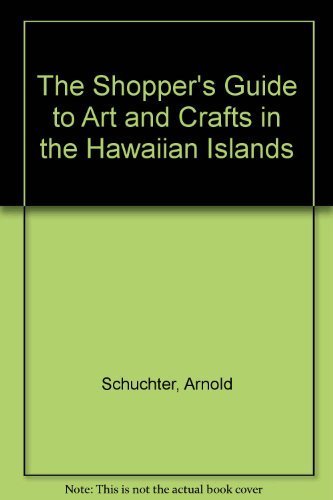 The Shopper's Guide to Art and Crafts in the Hawaiian Islands

Schuchter, Arnold

Note: This is not the actual book cover